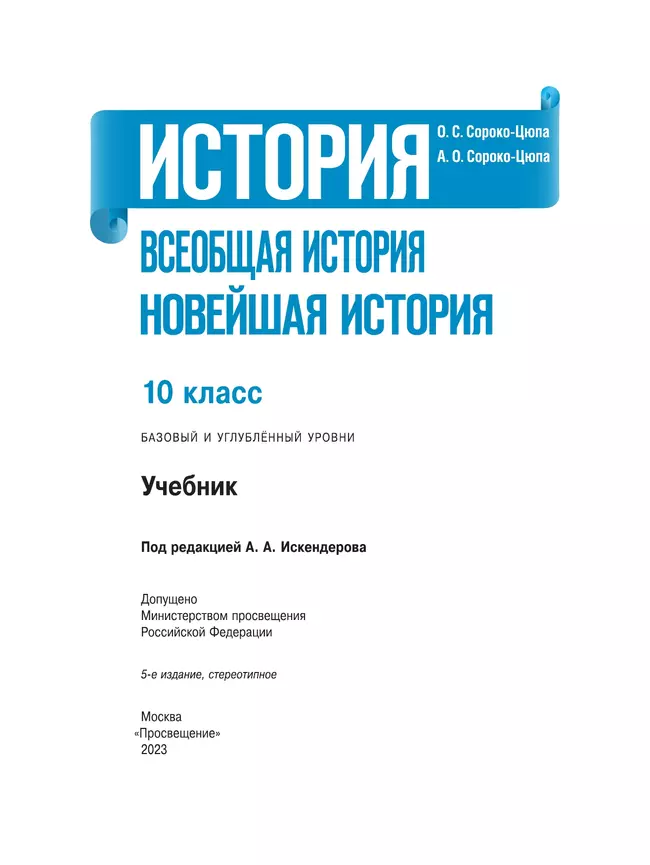 ИСТОРИЯ

О. С. Сороко-Цюпа
А. О. Сороко-Цюпа

ВСЕОБЩАЯ ИСТОРИЯ
НОВЕЙШАЯ ИСТОРИЯ

10 класс

БАЗОВЫЙ И УГЛУБЛЁННЫЙ УРОВНИ

Учебник

Под редакцией А. А. Искендерова

Допущено
Министерством просвещения
Российской Федерации

5-е издание, стереотипное

Москва
«Просвещение»
2023